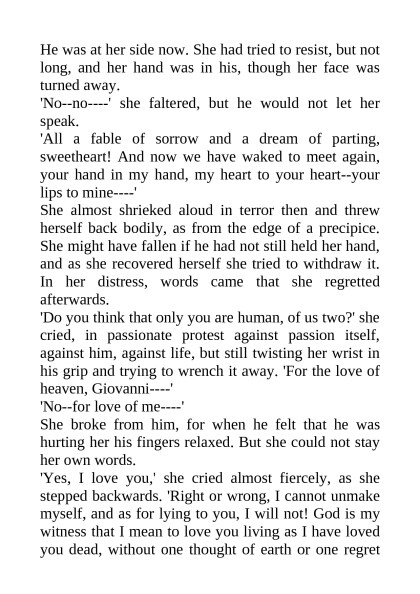 He was at her side now. She had tried to resist, but not long, and her hand was in his, though her face was turned away.

'No--no----' she faltered, but he would not let her speak.

'All a fable of sorrow and a dream of parting, sweetheart! And now we have waked to meet again, your hand in my hand, my heart to your heart--your lips to mine----'

She almost shrieked aloud in terror then and threw herself back bodily, as from the edge of a precipice. She might have fallen if he had not still held her hand, and as she recovered herself she tried to withdraw it. In her distress, words came that she regretted afterwards.

'Do you think that only you are human, of us two?' she cried, in passionate protest against passion itself, against him, against life, but still twisting her wrist in his grip and trying to wrench it away. 'For the love of heaven, Giovanni----'

'No--for love of me----'

She broke from him, for when he felt that he was hurting her his fingers relaxed. But she could not stay her own words.

'Yes, I love you,' she cried almost fiercely, as she stepped backwards. 'Right or wrong, I cannot unmake myself, and as for lying to you, I will not! God is my witness that I mean to love you living as I have loved you dead, without one thought of earth or one regret